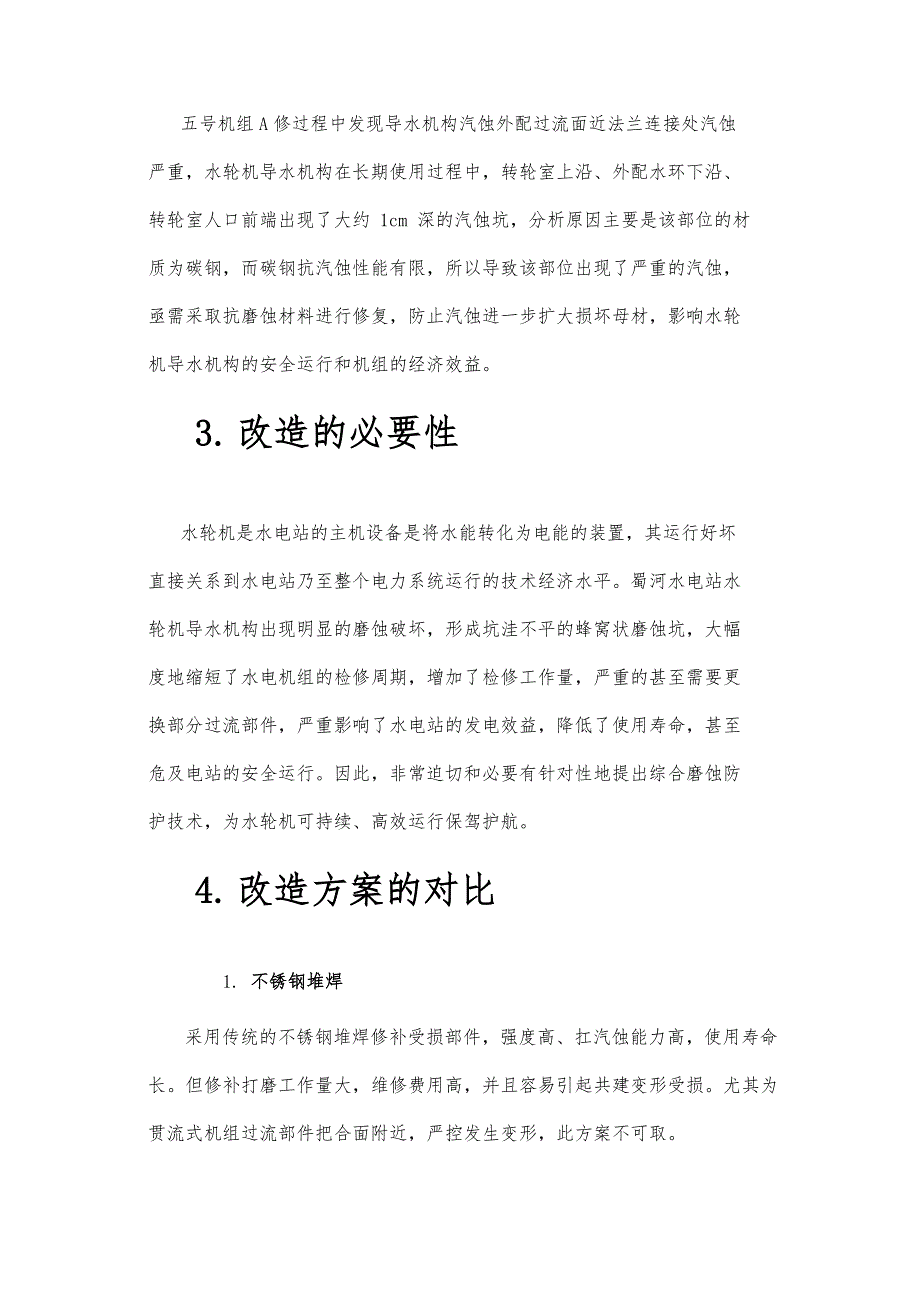 五号机组A修过程中发现导水机构汽蚀外配过流面近法兰连接处汽蚀严重，水轮机导水机构在长期使用过程中，转轮室上沿、外配水环下沿、转轮室人口前端出现了大约 1cm 深的汽蚀坑，分析原因主要是该部位的材质为碳钢，而碳钢抗汽蚀性能有限，所以导致该部位出现了严重的汽蚀，亟需采取抗磨蚀材料进行修复，防止汽蚀进一步扩大损坏母材，影响水轮机导水机构的安全运行和机组的经济效益。

3. 改造的必要性

水轮机是水电站的主机设备是将水能转化为电能的装置，其运行好坏直接关系到水电站乃至整个电力系统运行的技术经济水平。蜀河水电站水轮机导水机构出现明显的磨蚀破坏，形成坑洼不平的蜂窝状磨蚀坑，大幅度地缩短了水电机组的检修周期，增加了检修工作量，严重的甚至需要更换部分过流部件，严重影响了水电站的发电效益，降低了使用寿命，甚至危及电站的安全运行。因此，非常迫切和必要有针对性地提出综合磨蚀防护技术，为水轮机可持续、高效运行保驾护航。

4. 改造方案的对比

1. 不锈钢堆焊

采用传统的不锈钢堆焊修补受损部件，强度高、扛汽蚀能力高，使用寿命长。但修补打磨工作量大，维修费用高，并且容易引起共建变形受损。尤其为贯流式机组过流部件把合面附近，严控发生变形，此方案不可取。